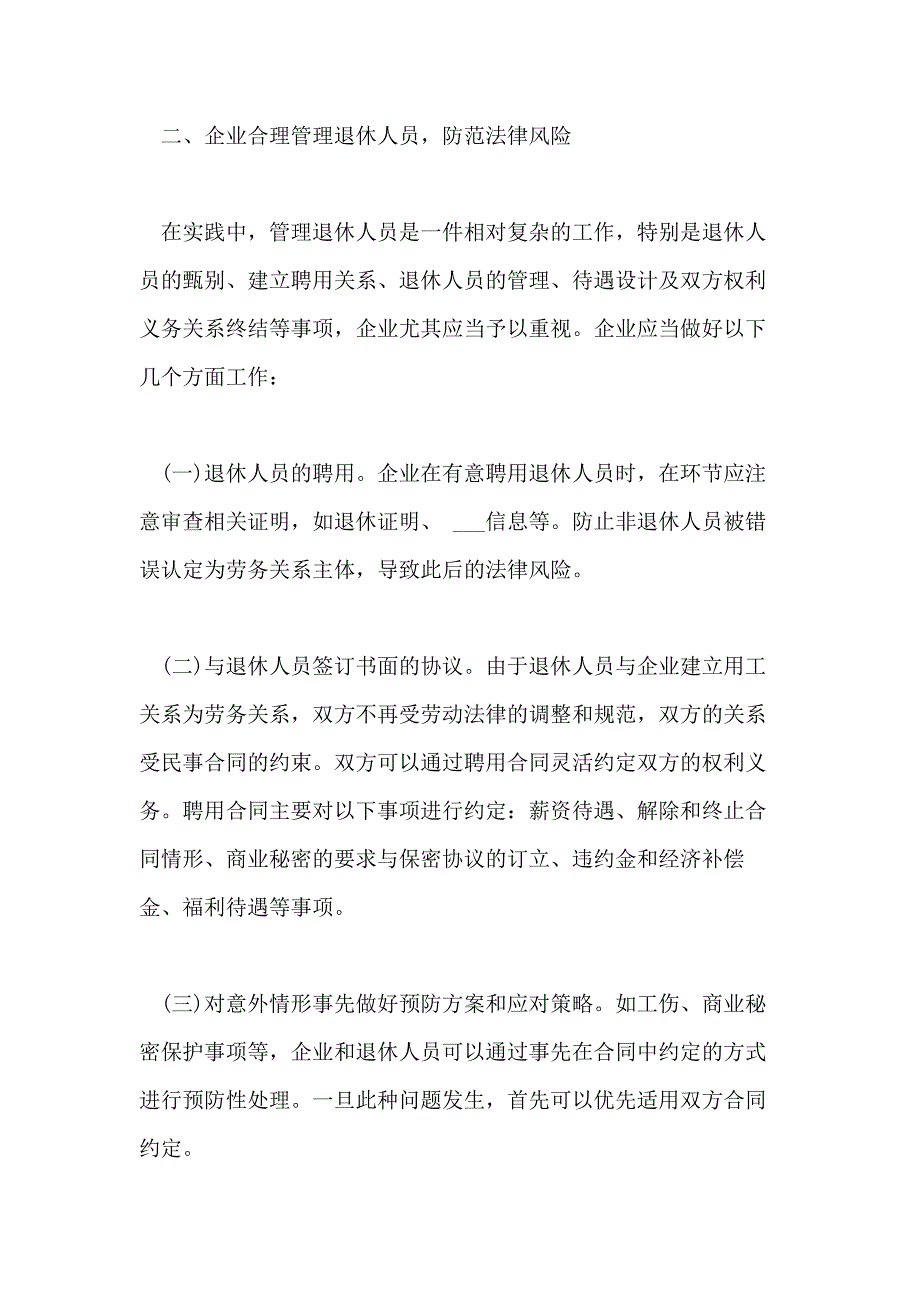 二、企业合理管理退休人员，防范法律风险

在实践中，管理退休人员是一件相对复杂的工作，特别是退休人员的甄别、建立聘用关系、退休人员的管理、待遇设计及双方权利义务关系终结等事项，企业尤其应当予以重视。企业应当做好以下几个方面工作：

(一)退休人员的聘用。企业在有意聘用退休人员时，在环节应注意审查相关证明，如退休证明、 ___信息等。防止非退休人员被错误认定为劳务关系主体，导致此后的法律风险。

(二)与退休人员签订书面的协议。由于退休人员与企业建立用工关系为劳务关系，双方不再受劳动法律的调整和规范，双方的关系受民事合同的约束。双方可以通过聘用合同灵活约定双方的权利义务。聘用合同主要对以下事项进行约定：薪资待遇、解除和终止合同情形、商业秘密的要求与保密协议的订立、违约金和经济补偿金、福利待遇等事项。

(三)对意外情形事先做好预防方案和应对策略。如工伤、商业秘密保护事项等，企业和退休人员可以通过事先在合同中约定的方式进行预防性处理。一旦此种问题发生，首先可以优先适用双方合同约定。